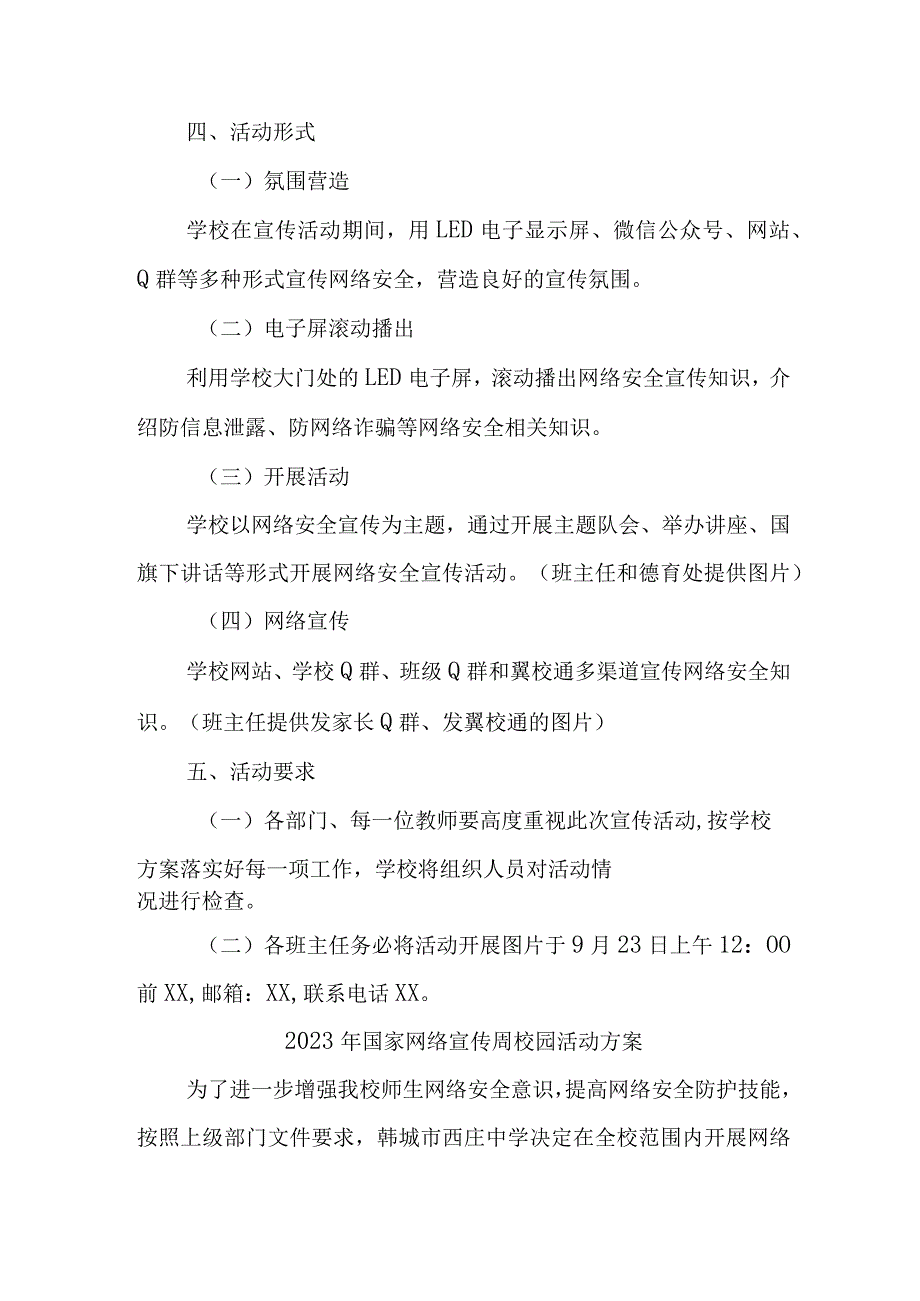 四、活动形式

（一）氛围营造

学校在宣传活动期间，用LED电子显示屏、微信公众号、网站、Q群等多种形式宣传网络安全，营造良好的宣传氛围。

（二）电子屏滚动播出

利用学校大门处的LED电子屏，滚动播出网络安全宣传知识，介绍防信息泄露、防网络诈骗等网络安全相关知识。

（三）开展活动

学校以网络安全宣传为主题，通过开展主题队会、举办讲座、国旗下讲话等形式开展网络安全宣传活动。（班主任和德育处提供图片）

（四）网络宣传

学校网站、学校Q群、班级Q群和翼校通多渠道宣传网络安全知识。（班主任提供发家长Q群、发翼校通的图片）

五、活动要求

（一）各部门、每一位教师要高度重视此次宣传活动,按学校方案落实好每一项工作，学校将组织人员对活动情况进行检查。

（二）各班主任务必将活动开展图片于9月23日上午12：00前XX,邮箱：XX,联系电话XX。

2023年国家网络宣传周校园活动方案

为了进一步增强我校师生网络安全意识，提高网络安全防护技能，按照上级部门文件要求，韩城市西庄中学决定在全校范围内开展网络